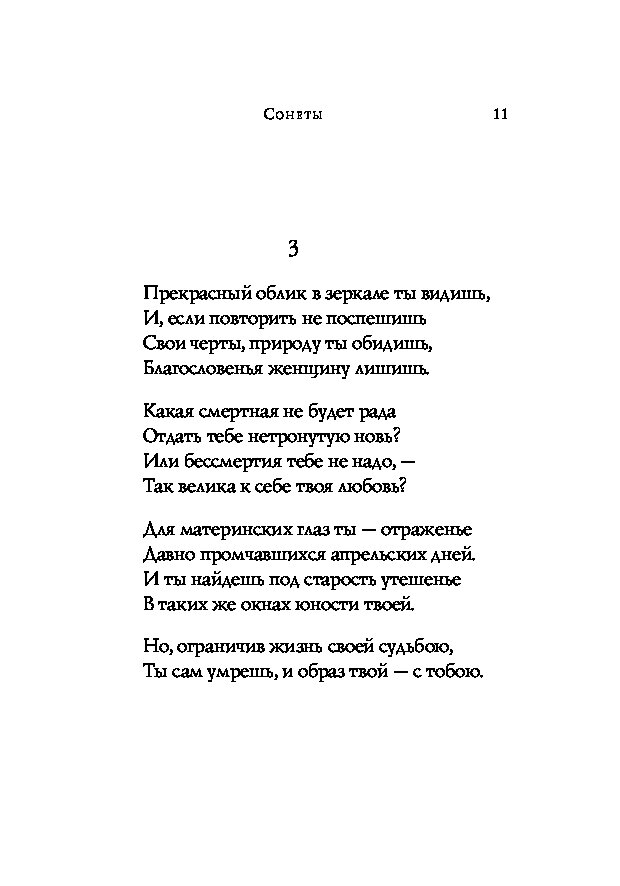 Сонеты 11

3

Прекрасный облик в зеркале ты видишь,
И, если повторить не поспешишь
Свои черты, природу ты обидишь,
Благословенья женщину лишишь.

Какая смертная не будет рада
Отдать тебе нетронутую новь?
Или бессмертия тебе не надо, —
Так велика к себе твоя любовь?

Для материнских глаз ты — отраженье
Давно промчавшихся апрельских дней.
И ты найдешь под старость утешенье
В таких же окнах юности твоей.

Но, ограничив жизнь своей судьбою,
Ты сам умрешь, и образ твой — с тобою.